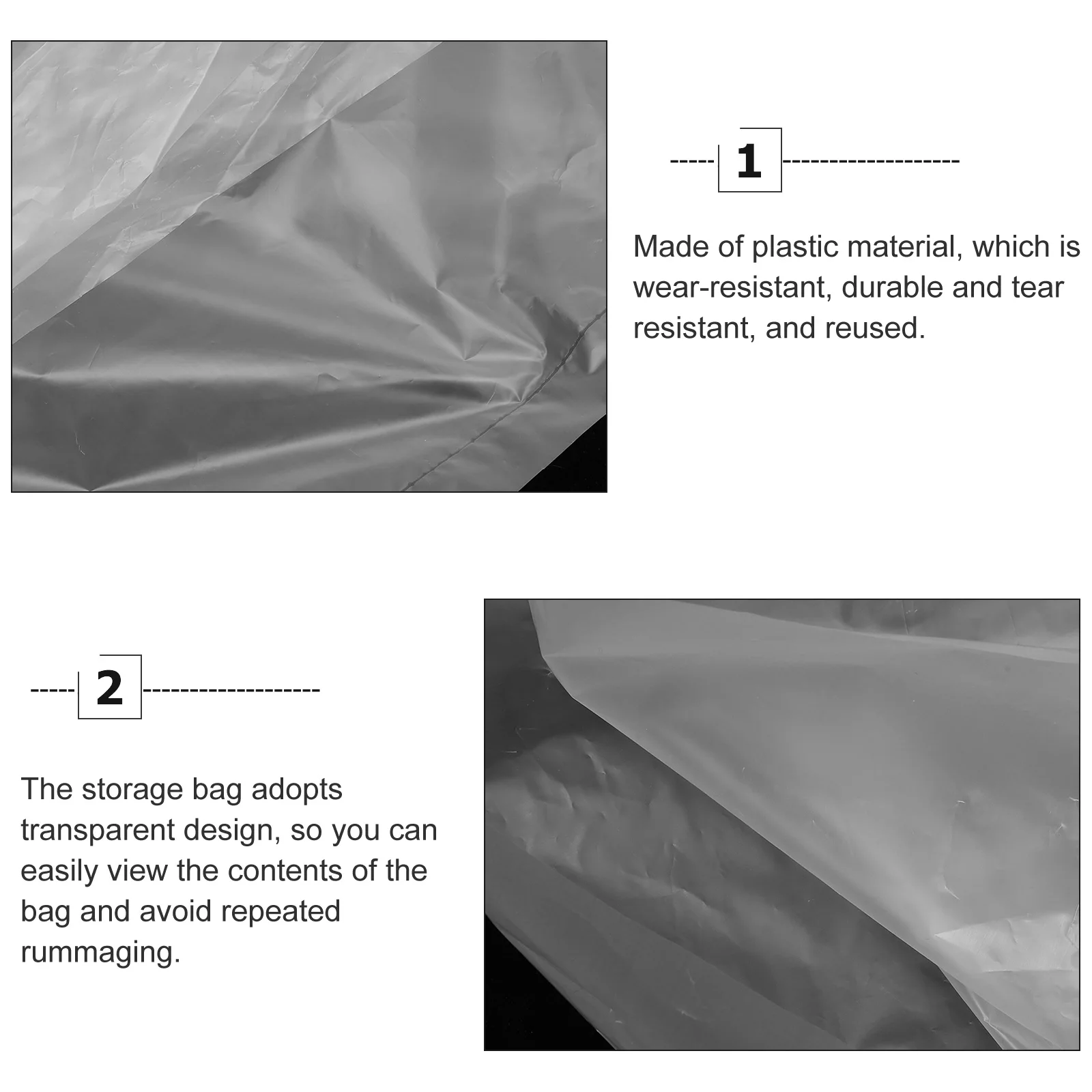 1

Made of plastic material, which is wear-resistant, durable and tear resistant, and reused.

2

The storage bag adopts transparent design, so you can easily view the contents of the bag and avoid repeated rummaging.